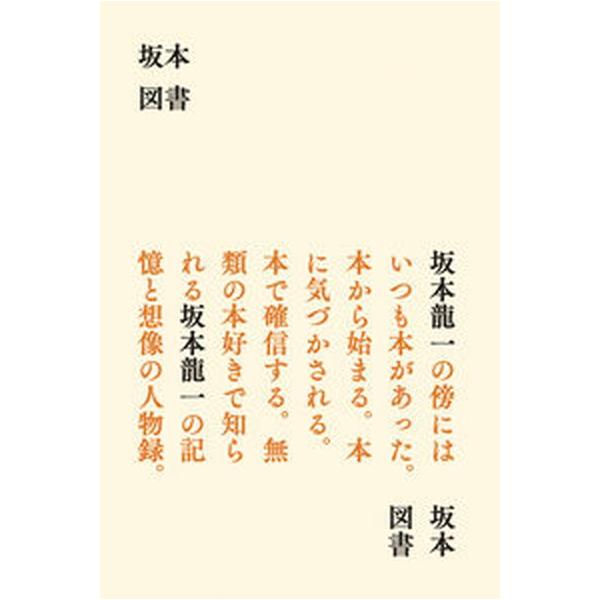 坂本
図書

坂本龍一の傍には
いつも本があった。
本から始まる。本
に気づかされる。
本で確信する。無
類の本好きで知ら
れる坂本龍一の記
憶と想像の人物録。

坂本
図書